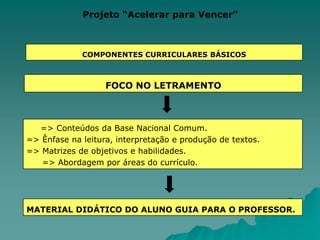 Projeto "Acelerar para Vencer"

COMPONENTES CURRICULARES BÁSICOS

FOCO NO LETRAMENTO

=> Conteúdos da Base Nacional Comum.
=> Ênfase na leitura, interpretação e produção de textos.
=> Matrizes de objetivos e habilidades.
=> Abordagem por áreas do currículo.

MATERIAL DIDÁTICO DO ALUNO GUIA PARA O PROFESSOR.